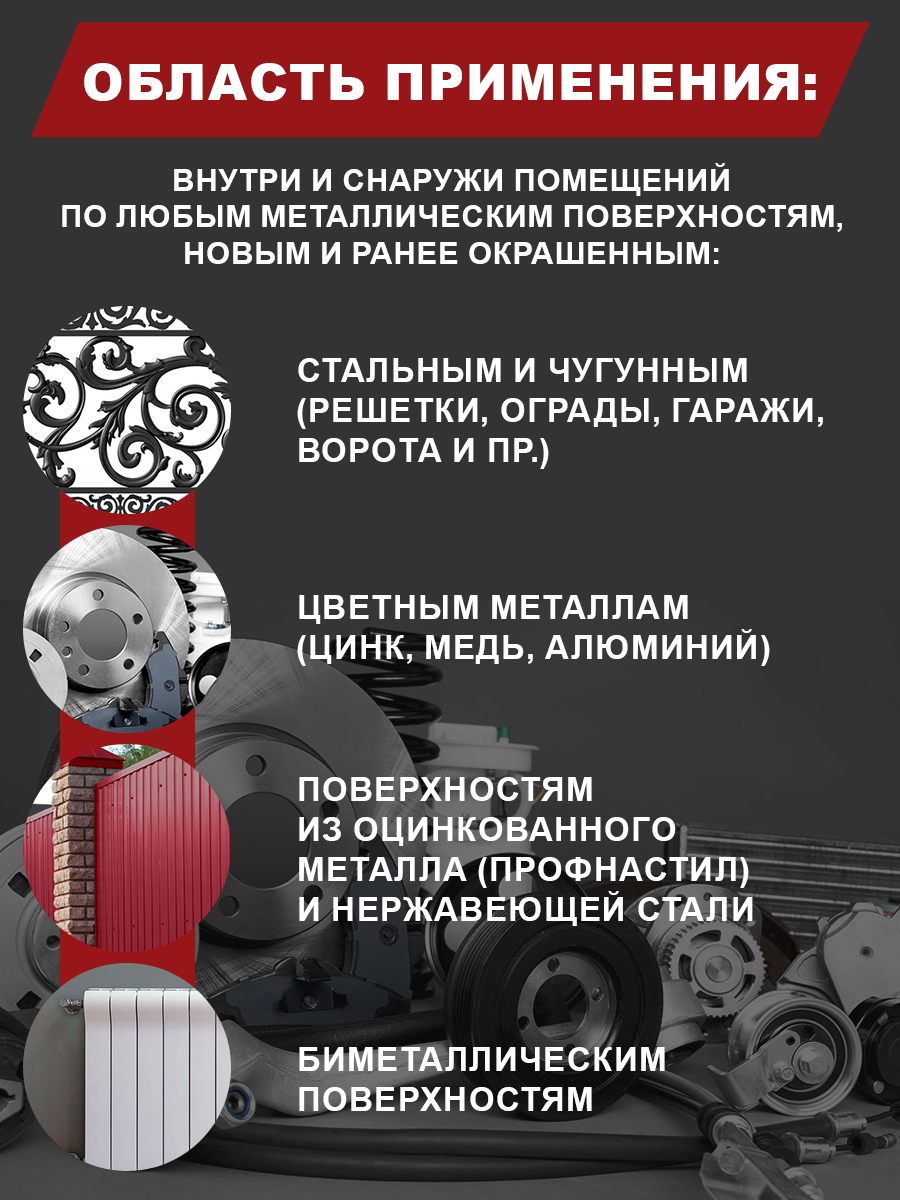 ОБЛАСТЬ ПРИМЕНЕНИЯ:

ВНУТРИ И СНАРУЖИ ПОМЕЩЕНИЙ ПО ЛЮБЫМ МЕТАЛЛИЧЕСКИМ ПОВЕРХНОСТЯМ, НОВЫМ И РАНЕЕ ОКРАШЕННЫМ:

СТАЛЬНЫМ И ЧУГУННЫМ (РЕШЕТКИ, ОГРАДЫ, ГАРАЖИ, ВОРОТА И ПР.)

ЦВЕТНЫМ МЕТАЛЛАМ (ЦИНК, МЕДЬ, АЛЮМИНИЙ)

ПОВЕРХНОСТЯМ ИЗ ОЦИНКОВАННОГО МЕТАЛЛА (ПРОФНАСТИЛ) И НЕРЖАВЕЮЩЕЙ СТАЛИ

БИМЕТАЛЛИЧЕСКИМ ПОВЕРХНОСТЯМ